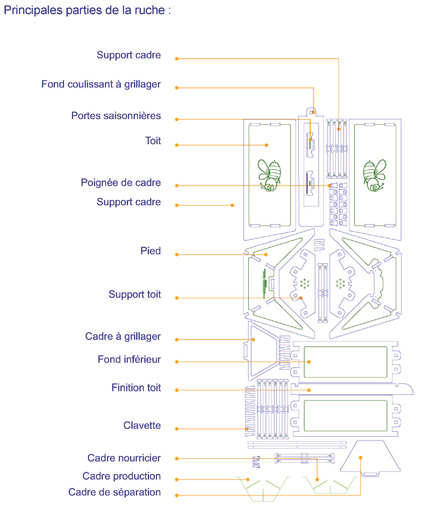 Principales parties de la ruche :

Support cadre
Fond coulissant à grillager
Portes saisonnières
Toit
Poignée de cadre
Support cadre
Pied
Support toit
Cadre à grillager
Fond inférieur
Finition toit
Clavette
Cadre nourricier
Cadre production
Cadre de séparation